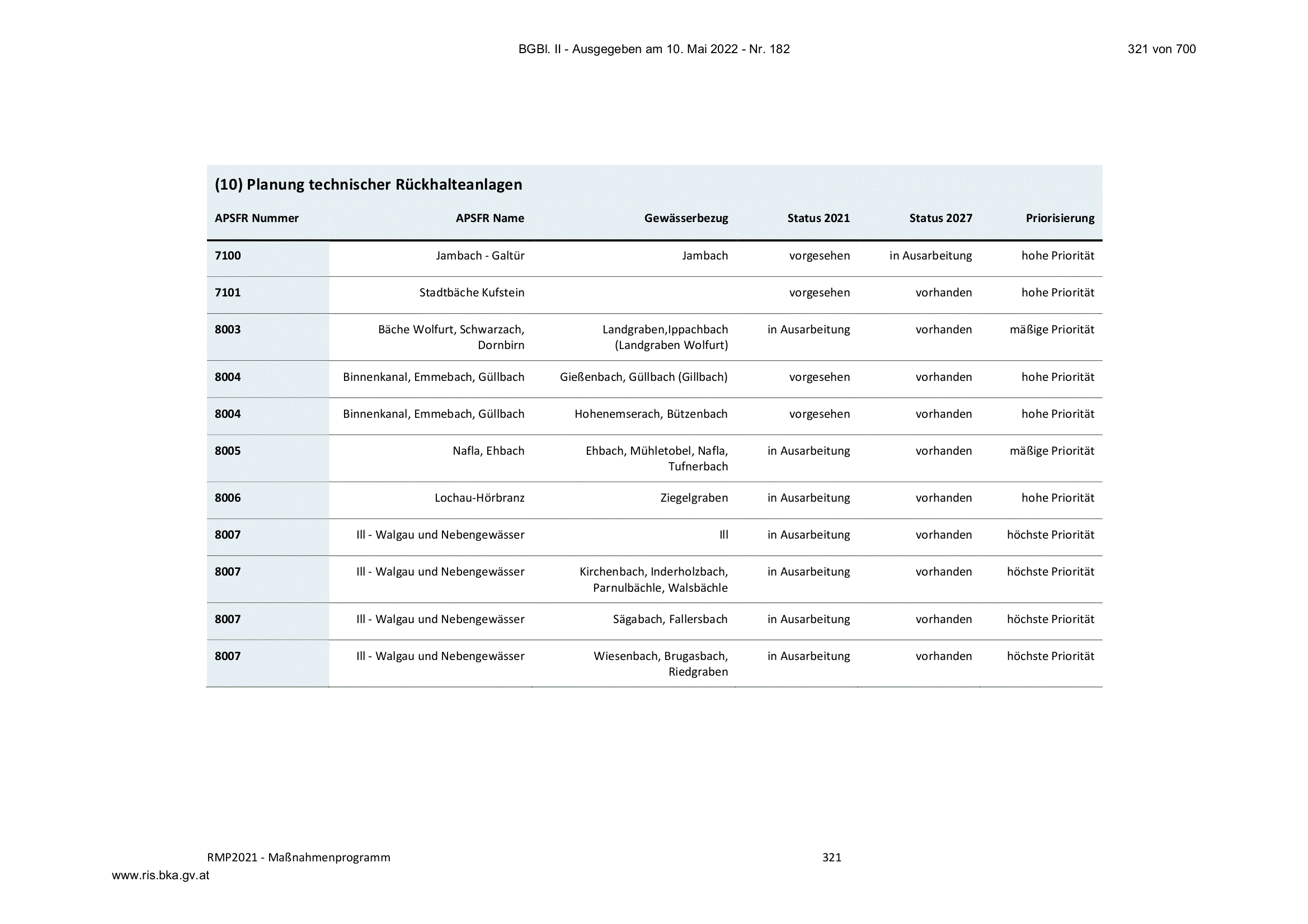 BGBl. II - Ausgegeben am 10. Mai 2022 - Nr. 182

321 von 700

(10) Planung technischer Rückhalteanlagen

| APSFR Nummer | APSFR Name | Gewässerbezug | Status 2021 | Status 2027 | Priorisierung |
|---|---|---|---|---|---|
| 7100 | Jambach - Galtür | Jambach | vorgesehen | in Ausarbeitung | hohe Priorität |
| 7101 | Stadtbäche Kufstein | | vorgesehen | vorhanden | hohe Priorität |
| 8003 | Bäche Wolfurt, Schwarzach, Dornbirn | Landgraben,Ippachbach (Landgraben Wolfurt) | in Ausarbeitung | vorhanden | mäßige Priorität |
| 8004 | Binnenkanal, Emmebach, Güllbach | Gießenbach, Güllbach (Gillbach) | vorgesehen | vorhanden | hohe Priorität |
| 8004 | Binnenkanal, Emmebach, Güllbach | Hohenemserach, Bützenbach | vorgesehen | vorhanden | hohe Priorität |
| 8005 | Nafla, Ehbach | Ehbach, Mühletobel, Nafla, Tufnerbach | in Ausarbeitung | vorhanden | mäßige Priorität |
| 8006 | Lochau-Hörbranz | Ziegelgraben | in Ausarbeitung | vorhanden | hohe Priorität |
| 8007 | Ill - Walgau und Nebengewässer | Ill | in Ausarbeitung | vorhanden | höchste Priorität |
| 8007 | Ill - Walgau und Nebengewässer | Kirchenbach, Inderholzbach, Parnulbächle, Walsbächle | in Ausarbeitung | vorhanden | höchste Priorität |
| 8007 | Ill - Walgau und Nebengewässer | Sägabach, Fallersbach | in Ausarbeitung | vorhanden | höchste Priorität |
| 8007 | Ill - Walgau und Nebengewässer | Wiesenbach, Brugasbach, Riedgraben | in Ausarbeitung | vorhanden | höchste Priorität |

RMP2021 - Maßnahmenprogramm

321

www.ris.bka.gv.at